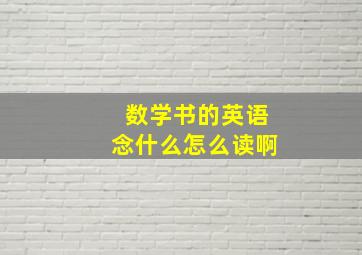 数学书的英语
念什么怎么读啊